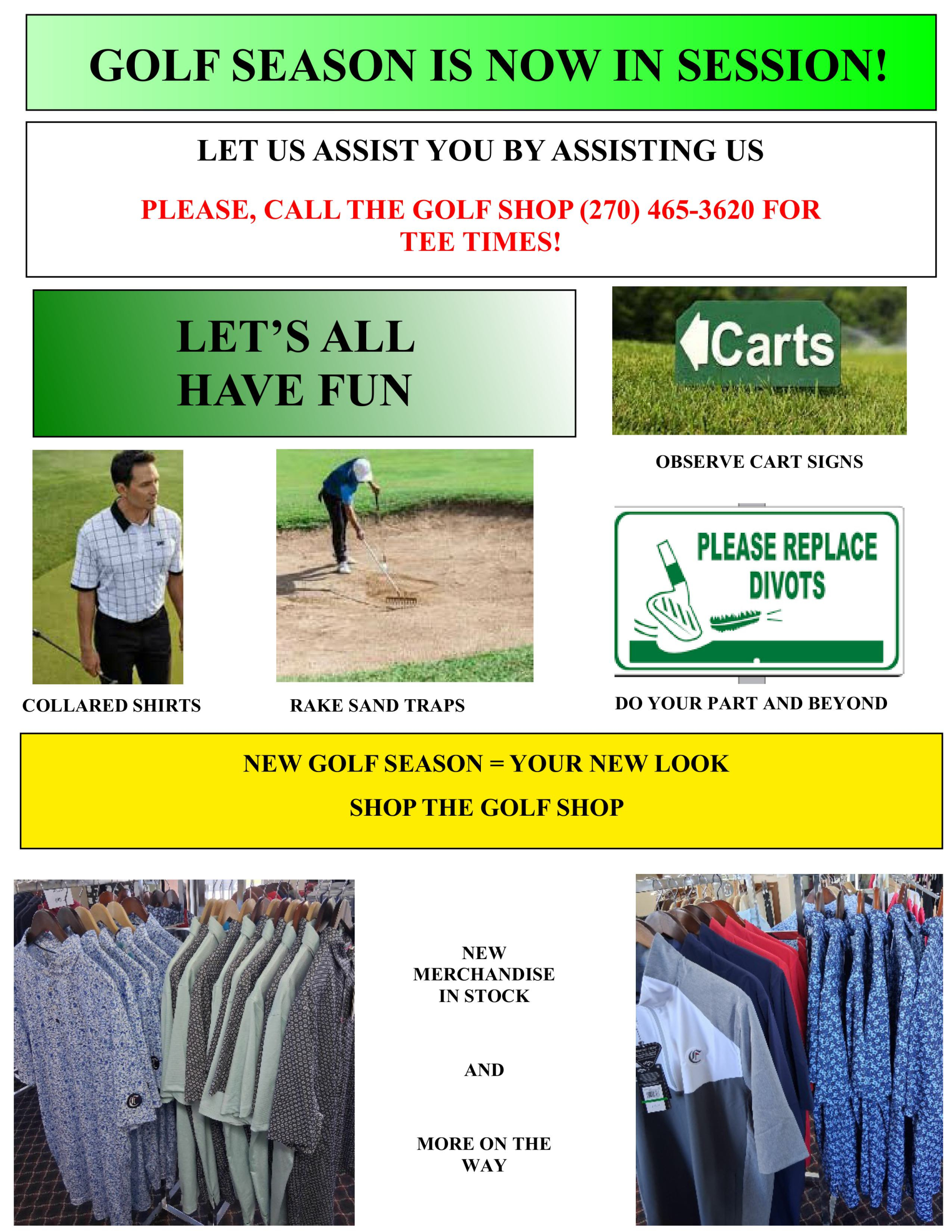 GOLF SEASON IS NOW IN SESSION!

LET US ASSIST YOU BY ASSISTING US

PLEASE, CALL THE GOLF SHOP (270) 465-3620 FOR TEE TIMES!

LET'S ALL HAVE FUN

Carts

OBSERVE CART SIGNS

PLEASE REPLACE DIVOTS

COLLARED SHIRTS

RAKE SAND TRAPS

DO YOUR PART AND BEYOND

NEW GOLF SEASON = YOUR NEW LOOK

SHOP THE GOLF SHOP

NEW MERCHANDISE IN STOCK

AND

MORE ON THE WAY